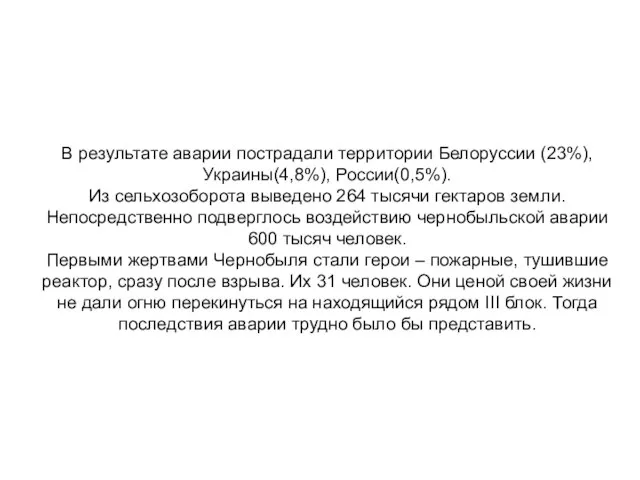 В результате аварии пострадали территории Белоруссии (23%), Украины(4,8%), России(0,5%).
Из сельхозоборота выведено 264 тысячи гектаров земли.
Непосредственно подверглось воздействию чернобыльской аварии 600 тысяч человек.
Первыми жертвами Чернобыля стали герои – пожарные, тушившие реактор, сразу после взрыва. Их 31 человек. Они ценой своей жизни не дали огню перекинуться на находящийся рядом III блок. Тогда последствия аварии трудно было бы представить.